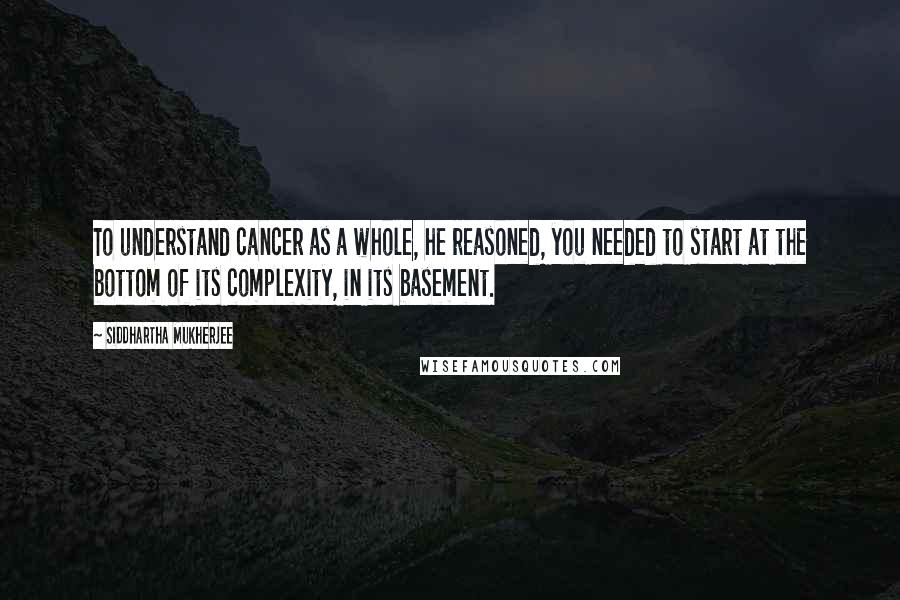 TO UNDERSTAND CANCER AS A WHOLE, HE REASONED, YOU NEEDED TO START AT THE BOTTOM OF ITS COMPLEXITY, IN ITS BASEMENT.

~ SIDDHARTHA MUKHERJEE

WISEFAMOUSQUOTES.COM